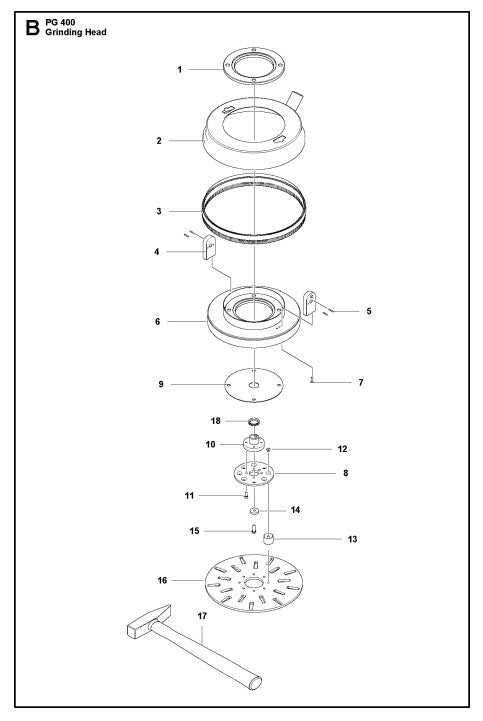 B PG 400
Grinding Head

1
2
3
4
5
6
7
9
18
10
12
8
11
14
15
13
16
17